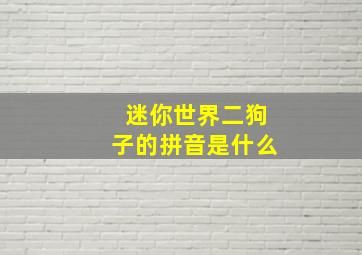 迷你世界二狗子的拼音是什么